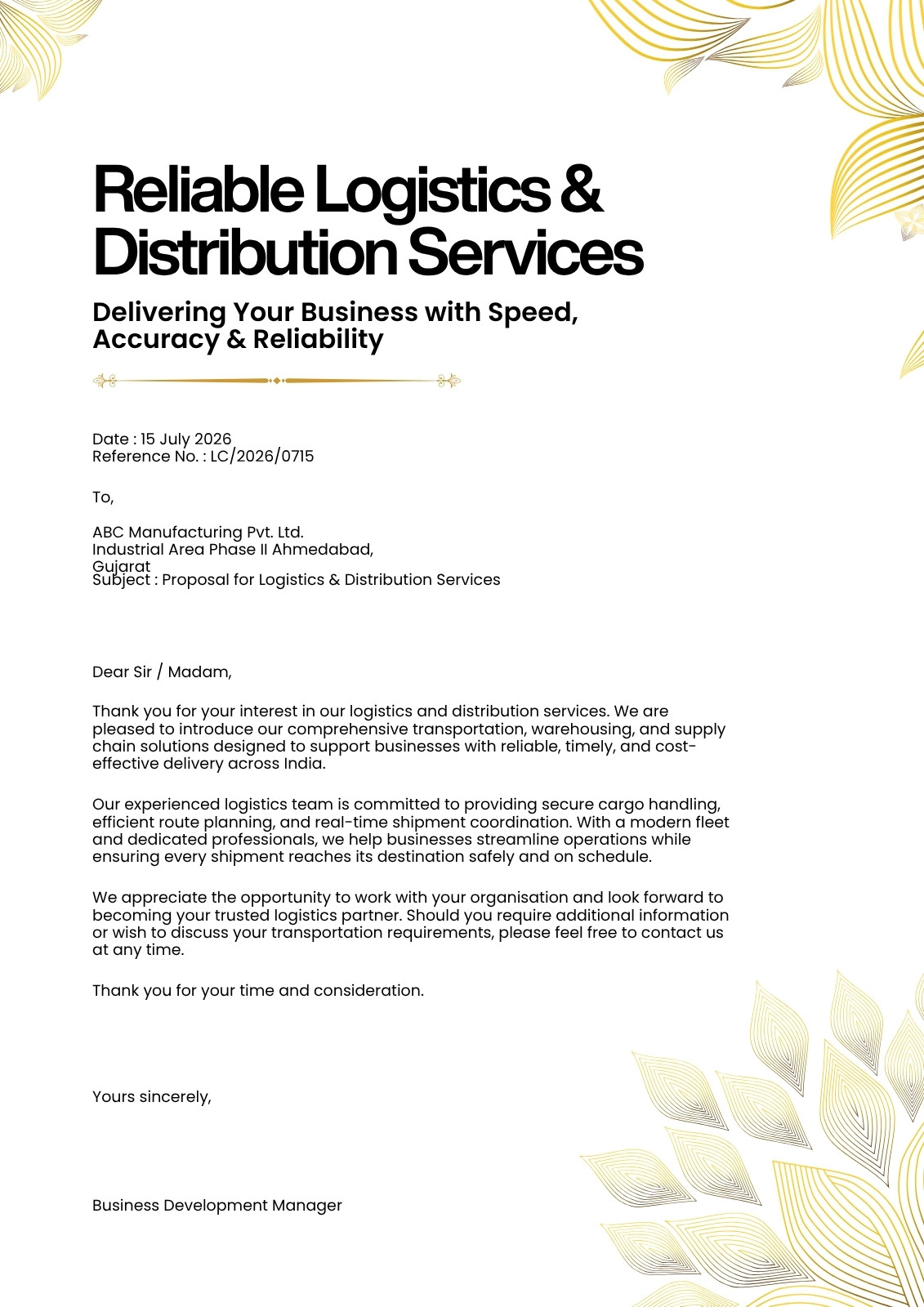 Reliable Logistics & Distribution Services

Delivering Your Business with Speed, Accuracy & Reliability

Date : 15 July 2026
Reference No. : LC/2026/0715

To,

ABC Manufacturing Pvt. Ltd.
Industrial Area Phase II Ahmedabad,
Gujarat
Subject : Proposal for Logistics & Distribution Services

Dear Sir / Madam,

Thank you for your interest in our logistics and distribution services. We are pleased to introduce our comprehensive transportation, warehousing, and supply chain solutions designed to support businesses with reliable, timely, and cost-effective delivery across India.

Our experienced logistics team is committed to providing secure cargo handling, efficient route planning, and real-time shipment coordination. With a modern fleet and dedicated professionals, we help businesses streamline operations while ensuring every shipment reaches its destination safely and on schedule.

We appreciate the opportunity to work with your organisation and look forward to becoming your trusted logistics partner. Should you require additional information or wish to discuss your transportation requirements, please feel free to contact us at any time.

Thank you for your time and consideration.

Yours sincerely,

Business Development Manager